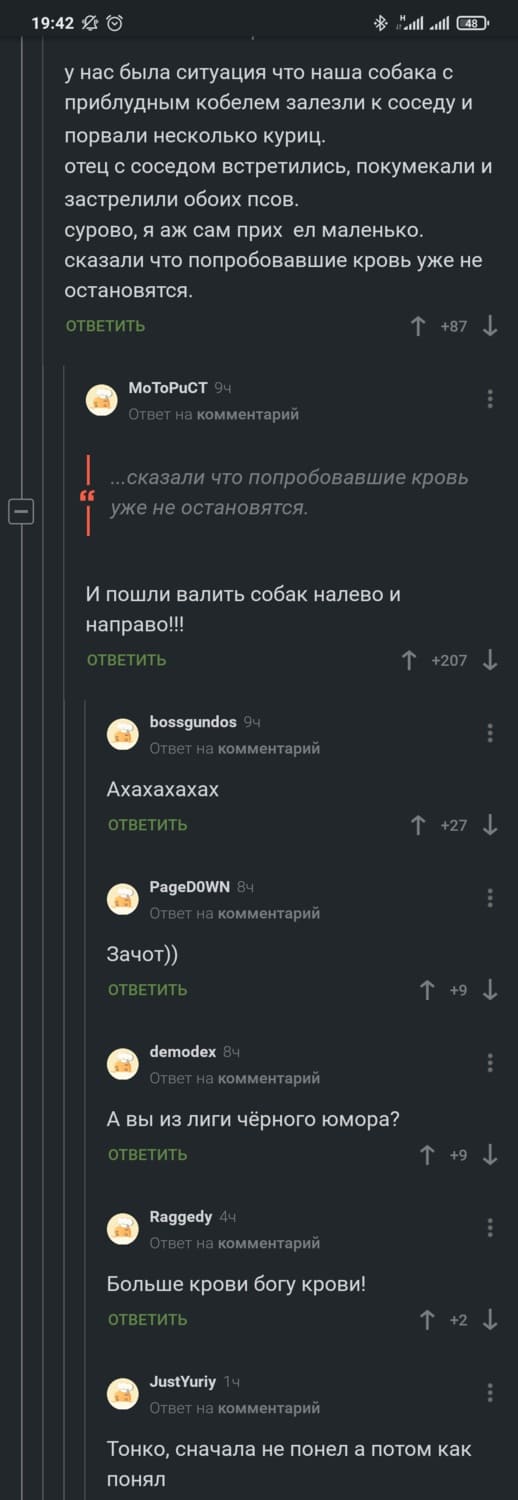 19:42 48

у нас была ситуация что наша собака с приблудным кобелем залезли к соседу и порвали несколько куриц.
отец с соседом встретились, покумекали и застрелили обоих псов.
сурово, я аж сам прих ел маленько.
сказали что попробовавшие кровь уже не остановятся.

ОТВЕТИТЬ +87

MoToPuCT 9ч
Ответ на комментарий

...сказали что попробовавшие кровь уже не остановятся.

И пошли валить собак налево и направо!!!

ОТВЕТИТЬ +207

bossgundos 9ч
Ответ на комментарий

Ахахахахах

ОТВЕТИТЬ +27

PageD0WN 8ч
Ответ на комментарий

Зачот))

ОТВЕТИТЬ +9

demodex 8ч
Ответ на комментарий

А вы из лиги чёрного юмора?

ОТВЕТИТЬ +9

Raggedy 4ч
Ответ на комментарий

Больше крови богу крови!

ОТВЕТИТЬ +2

JustYuriy 1ч
Ответ на комментарий

Тонко, сначала не понел а потом как понял